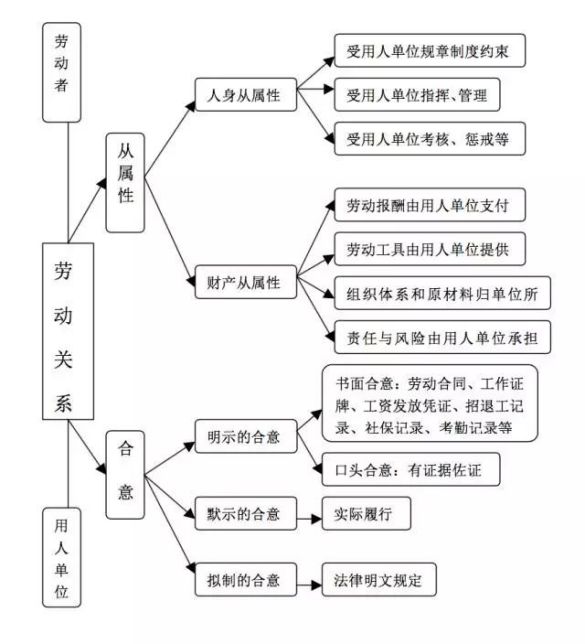 劳动者

劳动关系

用人单位

从属性

人身从属性

受用人单位规章制度约束

受用人单位指挥、管理

受用人单位考核、惩戒等

财产从属性

劳动报酬由用人单位支付

劳动工具由用人单位提供

组织体系和原材料归单位所

责任与风险由用人单位承担

合意

明示的合意

书面合意：劳动合同、工作证牌、工资发放凭证、招退工记录、社保记录、考勤记录等

口头合意：有证据佐证

默示的合意

实际履行

拟制的合意

法律明文规定